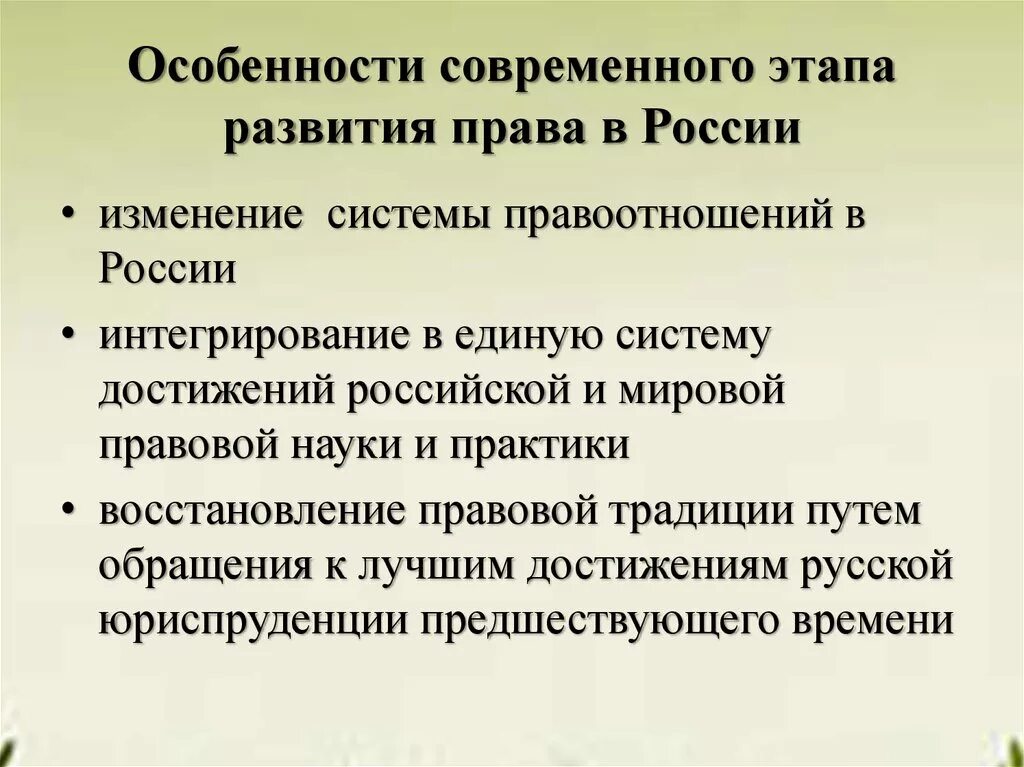 Особенности современного этапа развития права в России

• изменение  системы правоотношений в России
• интегрирование в единую систему достижений российской и мировой правовой науки и практики
• восстановление правовой традиции путем обращения к лучшим достижениям русской юриспруденции предшествующего времени